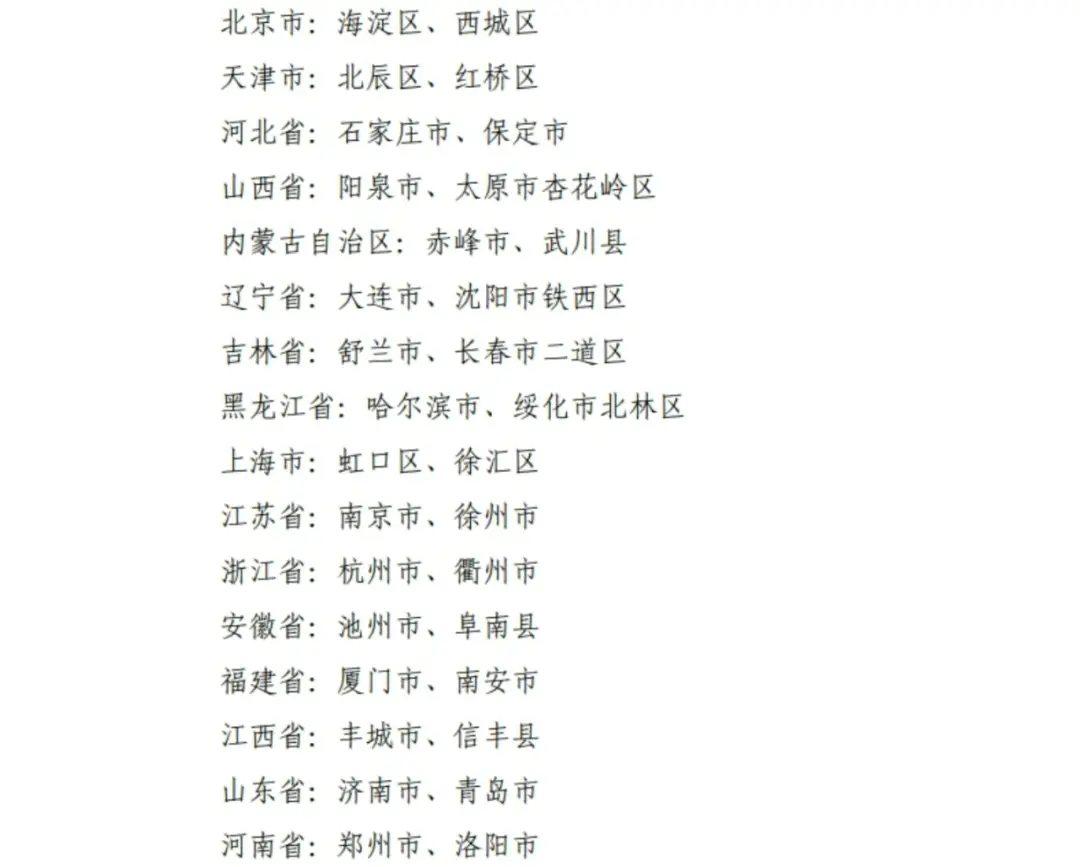 北京市：海淀区、西城区

天津市：北辰区、红桥区

河北省：石家庄市、保定市

山西省：阳泉市、太原市杏花岭区

内蒙古自治区：赤峰市、武川县

辽宁省：大连市、沈阳市铁西区

吉林省：舒兰市、长春市二道区

黑龙江省：哈尔滨市、绥化市北林区

上海市：虹口区、徐汇区

江苏省：南京市、徐州市

浙江省：杭州市、衢州市

安徽省：池州市、阜南县

福建省：厦门市、南安市

江西省：丰城市、信丰县

山东省：济南市、青岛市

河南省：郑州市、洛阳市